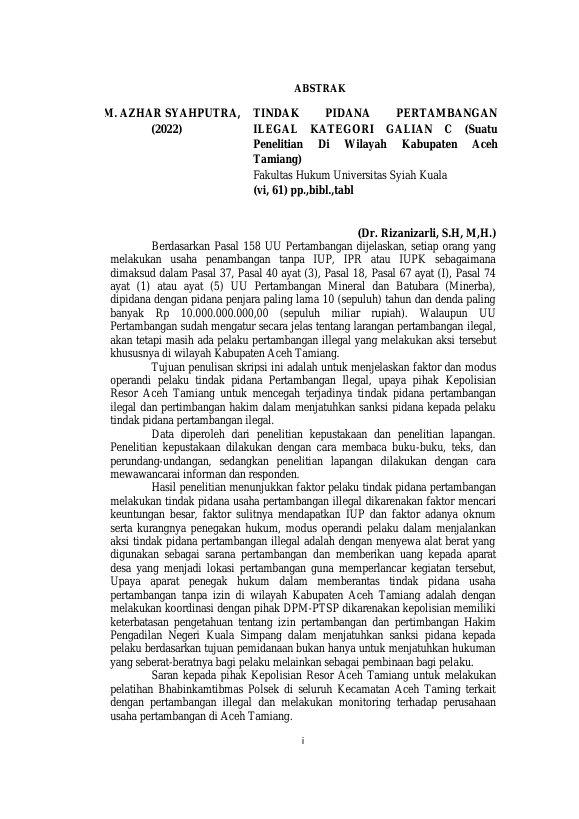 ABSTRAK

M. AZHAR SYAHPUTRA, (2022)

TINDAK PIDANA PERTAMBANGAN ILEGAL KATEGORI GALIAN C (Suatu Penelitian Di Wilayah Kabupaten Aceh Tamiang)
Fakultas Hukum Universitas Syiah Kuala
(vi, 61) pp.,bibl.,tabl

(Dr. Rizanizarli, S.H, M,H.)

Berdasarkan Pasal 158 UU Pertambangan dijelaskan, setiap orang yang melakukan usaha penambangan tanpa IUP, IPR atau IUPK sebagaimana dimaksud dalam Pasal 37, Pasal 40 ayat (3), Pasal 18, Pasal 67 ayat (I), Pasal 74 ayat (1) atau ayat (5) UU Pertambangan Mineral dan Batubara (Minerba), dipidana dengan pidana penjara paling lama 10 (sepuluh) tahun dan denda paling banyak Rp 10.000.000.000,00 (sepuluh miliar rupiah). Walaupun UU Pertambangan sudah mengatur secara jelas tentang larangan pertambangan ilegal, akan tetapi masih ada pelaku pertambangan illegal yang melakukan aksi tersebut khususnya di wilayah Kabupaten Aceh Tamiang.

Tujuan penulisan skripsi ini adalah untuk menjelaskan faktor dan modus operandi pelaku tindak pidana Pertambangan Ilegal, upaya pihak Kepolisian Resor Aceh Tamiang untuk mencegah terjadinya tindak pidana pertambangan ilegal dan pertimbangan hakim dalam menjatuhkan sanksi pidana kepada pelaku tindak pidana pertambangan ilegal.

Data diperoleh dari penelitian kepustakaan dan penelitian lapangan. Penelitian kepustakaan dilakukan dengan cara membaca buku-buku, teks, dan perundang-undangan, sedangkan penelitian lapangan dilakukan dengan cara mewawancarai informan dan responden.

Hasil penelitian menunjukkan faktor pelaku tindak pidana pertambangan melakukan tindak pidana usaha pertambangan illegal dikarenakan faktor mencari keuntungan besar, faktor sulitnya mendapatkan IUP dan faktor adanya oknum serta kurangnya penegakan hukum, modus operandi pelaku dalam menjalankan aksi tindak pidana pertambangan illegal adalah dengan menyewa alat berat yang digunakan sebagai sarana pertambangan dan memberikan uang kepada aparat desa yang menjadi lokasi pertambangan guna memperlancar kegiatan tersebut, Upaya aparat penegak hukum dalam memberantas tindak pidana usaha pertambangan tanpa izin di wilayah Kabupaten Aceh Tamiang adalah dengan melakukan koordinasi dengan pihak DPM-PTSP dikarenakan kepolisian memiliki keterbatasan pengetahuan tentang izin pertambangan dan pertimbangan Hakim Pengadilan Negeri Kuala Simpang dalam menjatuhkan sanksi pidana kepada pelaku berdasarkan tujuan pemidanaan bukan hanya untuk menjatuhkan hukuman yang seberat-beratnya bagi pelaku melainkan sebagai pembinaan bagi pelaku.

Saran kepada pihak Kepolisian Resor Aceh Tamiang untuk melakukan pelatihan Bhabinkamtibmas Polsek di seluruh Kecamatan Aceh Taming terkait dengan pertambangan illegal dan melakukan monitoring terhadap perusahaan usaha pertambangan di Aceh Tamiang.

i